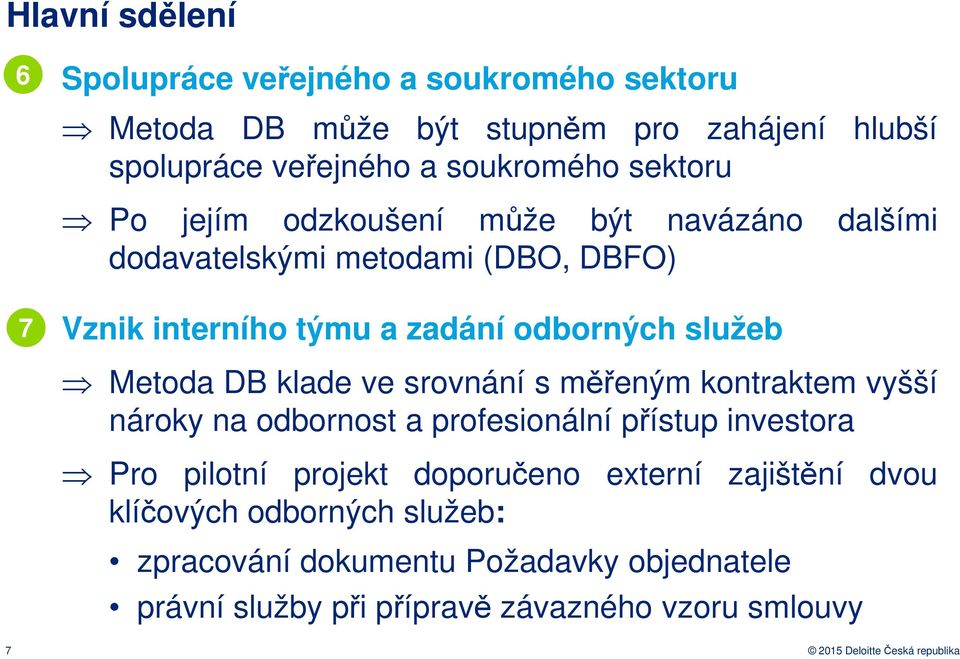 Hlavní sdělení

6 Spolupráce veřejného a soukromého sektoru

$\Rightarrow$ Metoda DB může být stupněm pro zahájení hlubší spolupráce veřejného a soukromého sektoru

$\Rightarrow$ Po jejím odzkoušení může být navázáno dalšími dodavatelskými metodami (DBO, DBFO)

7 Vznik interního týmu a zadání odborných služeb

$\Rightarrow$ Metoda DB klade ve srovnání s měřeným kontraktem vyšší nároky na odbornost a profesionální přístup investora

$\Rightarrow$ Pro pilotní projekt doporučeno externí zajištění dvou klíčových odborných služeb:

• zpracování dokumentu Požadavky objednatele
• právní služby při přípravě závazného vzoru smlouvy

7

© 2015 Deloitte Česká republika